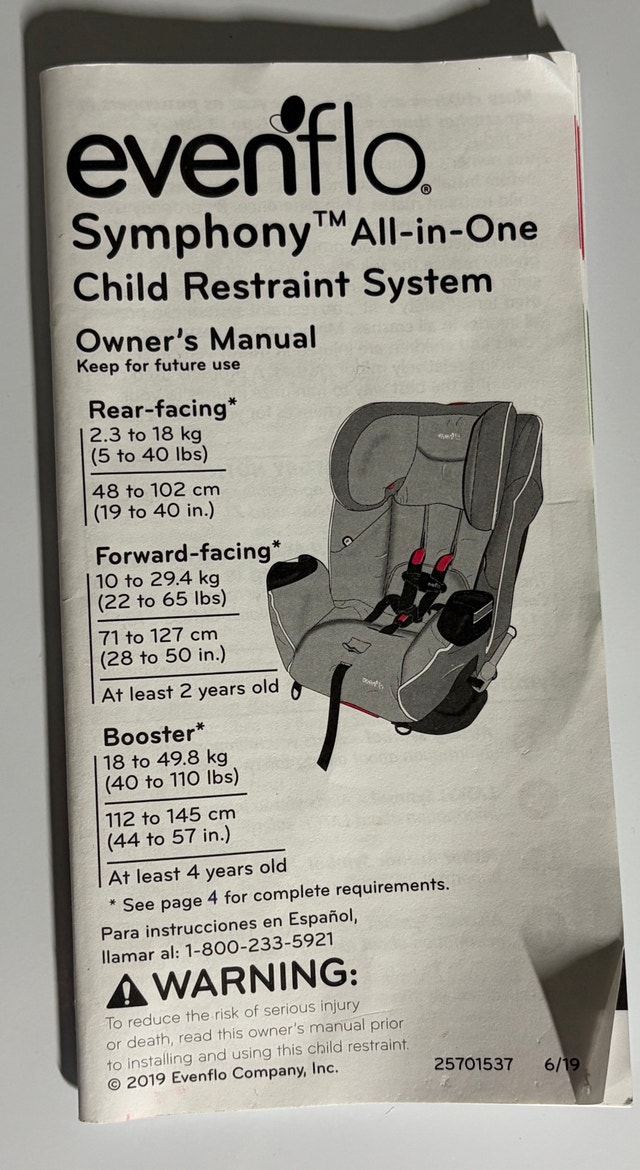 evenflo®

Symphony™ All-in-One
Child Restraint System

Owner's Manual
Keep for future use

Rear-facing*
2.3 to 18 kg
(5 to 40 lbs)

48 to 102 cm
(19 to 40 in.)

Forward-facing*
10 to 29.4 kg
(22 to 65 lbs)

71 to 127 cm
(28 to 50 in.)

At least 2 years old

Booster*
18 to 49.8 kg
(40 to 110 lbs)

112 to 145 cm
(44 to 57 in.)

At least 4 years old

* See page 4 for complete requirements.

Para instrucciones en Español, llamar al: 1-800-233-5921

WARNING:
To reduce the risk of serious injury or death, read this owner's manual prior to installing and using this child restraint.

© 2019 Evenflo Company, Inc.

25701537 6/19